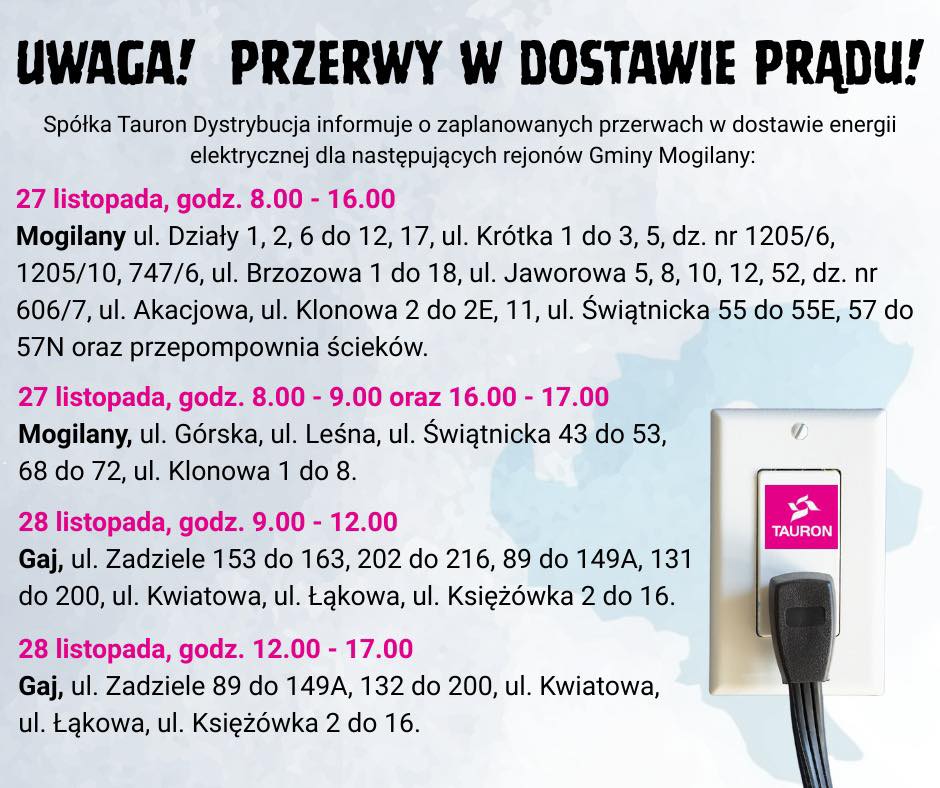 UWAGA! PRZERWY W DOSTAWIE PRĄDU!

Spółka Tauron Dystrybucja informuje o zaplanowanych przerwach w dostawie energii elektrycznej dla następujących rejonów Gminy Mogilany:

27 listopada, godz. 8.00 - 16.00
Mogilany ul. Działy 1, 2, 6 do 12, 17, ul. Krótka 1 do 3, 5, dz. nr 1205/6, 1205/10, 747/6, ul. Brzozowa 1 do 18, ul. Jaworowa 5, 8, 10, 12, 52, dz. nr 606/7, ul. Akacjowa, ul. Klonowa 2 do 2E, 11, ul. Świątnicka 55 do 55E, 57 do 57N oraz przepompownia ścieków.

27 listopada, godz. 8.00 - 9.00 oraz 16.00 - 17.00
Mogilany, ul. Górska, ul. Leśna, ul. Świątnicka 43 do 53, 68 do 72, ul. Klonowa 1 do 8.

28 listopada, godz. 9.00 - 12.00
Gaj, ul. Zadziele 153 do 163, 202 do 216, 89 do 149A, 131 do 200, ul. Kwiatowa, ul. Łąkowa, ul. Księżówka 2 do 16.

28 listopada, godz. 12.00 - 17.00
Gaj, ul. Zadziele 89 do 149A, 132 do 200, ul. Kwiatowa, ul. Łąkowa, ul. Księżówka 2 do 16.

TAURON